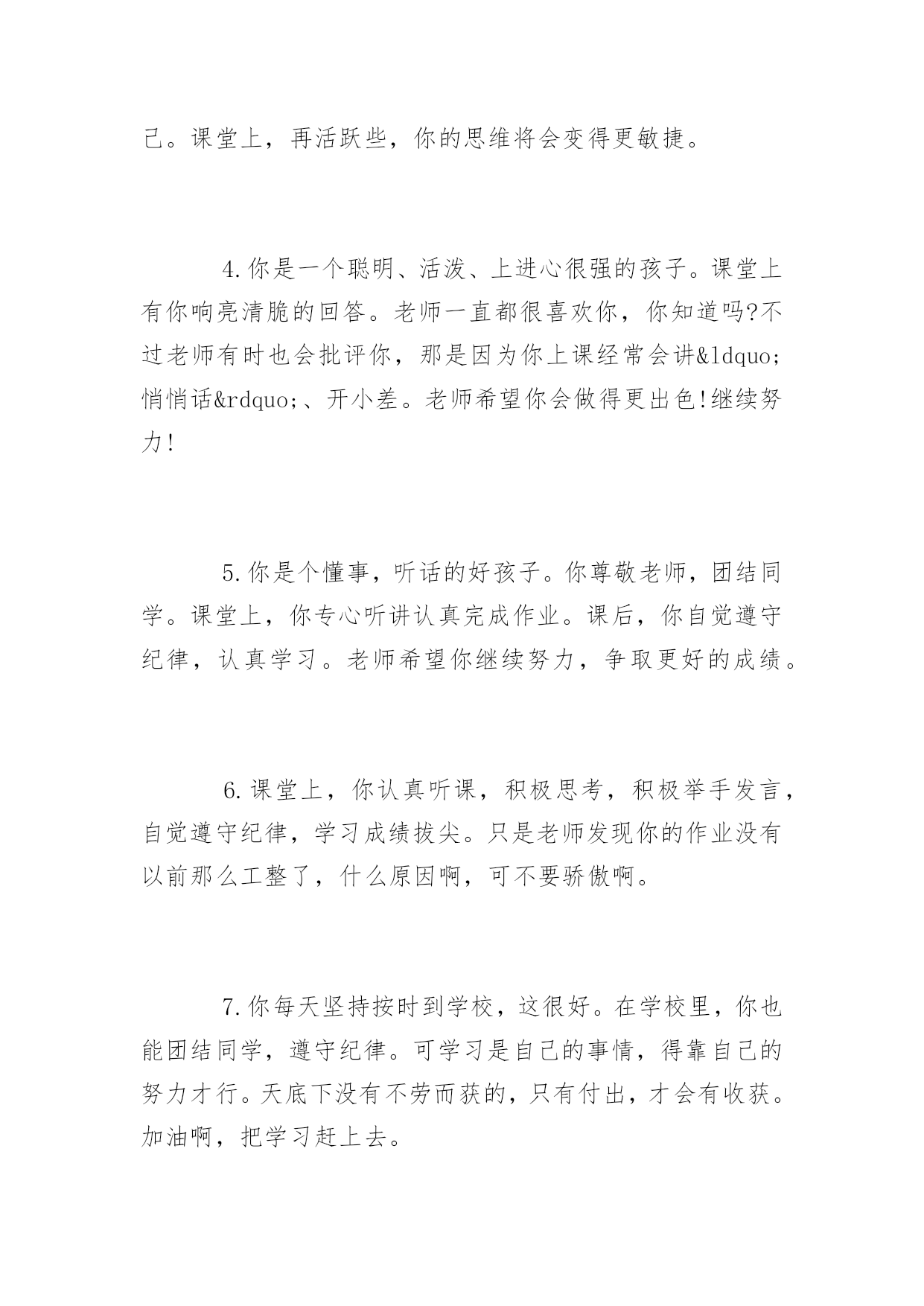 己。课堂上，再活跃些，你的思维将会变得更敏捷。

4.你是一个聪明、活泼、上进心很强的孩子。课堂上有你响亮清脆的回答。老师一直都很喜欢你，你知道吗?不过老师有时也会批评你，那是因为你上课经常会讲&ldquo;悄悄话&rdquo;、开小差。老师希望你会做得更出色!继续努力!

5.你是个懂事，听话的好孩子。你尊敬老师，团结同学。课堂上，你专心听讲认真完成作业。课后，你自觉遵守纪律，认真学习。老师希望你继续努力，争取更好的成绩。

6.课堂上，你认真听课，积极思考，积极举手发言，自觉遵守纪律，学习成绩拔尖。只是老师发现你的作业没有以前那么工整了，什么原因啊，可不要骄傲啊。

7.你每天坚持按时到学校，这很好。在学校里，你也能团结同学，遵守纪律。可学习是自己的事情，得靠自己的努力才行。天底下没有不劳而获的，只有付出，才会有收获。加油啊，把学习赶上去。